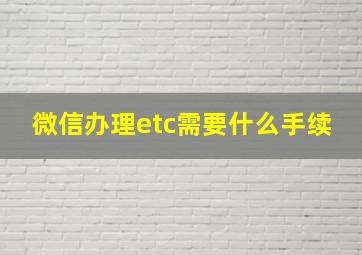 微信办理etc需要什么手续